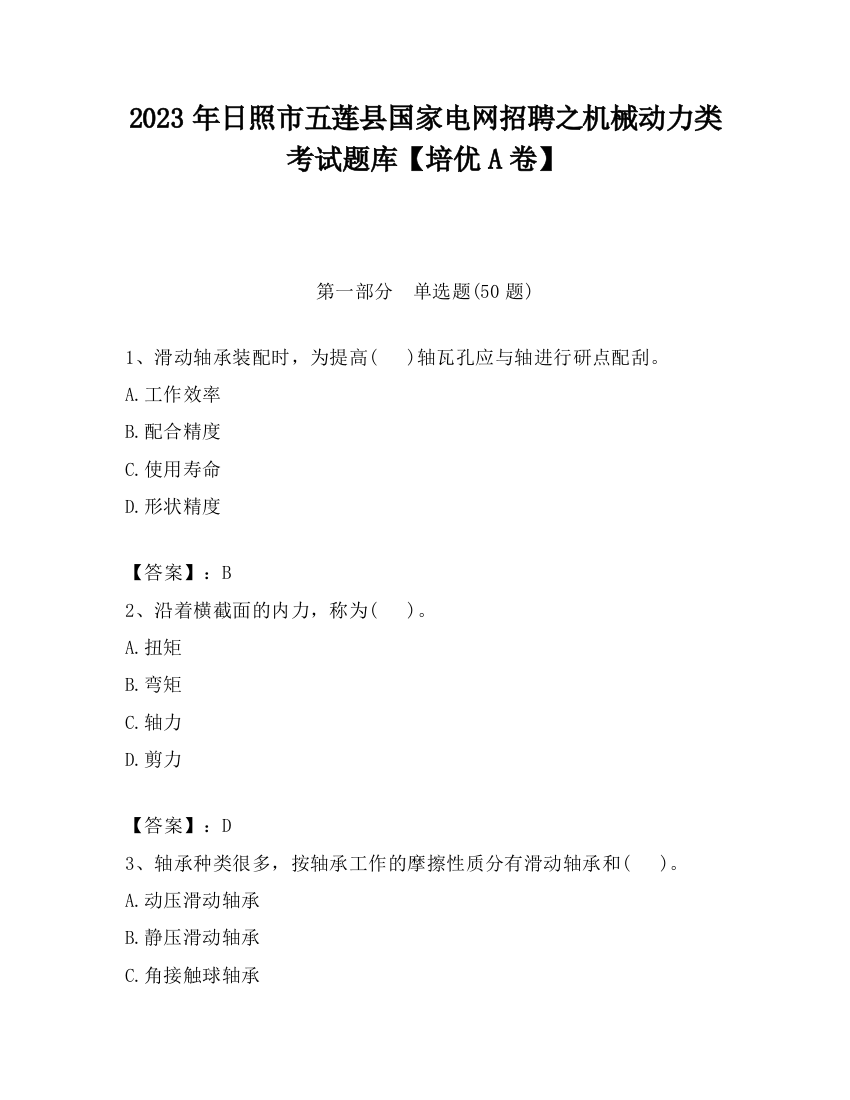 2023 年日照市五莲县国家电网招聘之机械动力类考试题库【培优 A 卷】

第一部分　单选题(50 题)

1、滑动轴承装配时，为提高(　　)轴瓦孔应与轴进行研点配刮。

A.工作效率

B.配合精度

C.使用寿命

D.形状精度

【答案】：B

2、沿着横截面的内力，称为(　　)。

A.扭矩

B.弯矩

C.轴力

D.剪力

【答案】：D

3、轴承种类很多，按轴承工作的摩擦性质分有滑动轴承和(　　)。

A.动压滑动轴承

B.静压滑动轴承

C.角接触球轴承